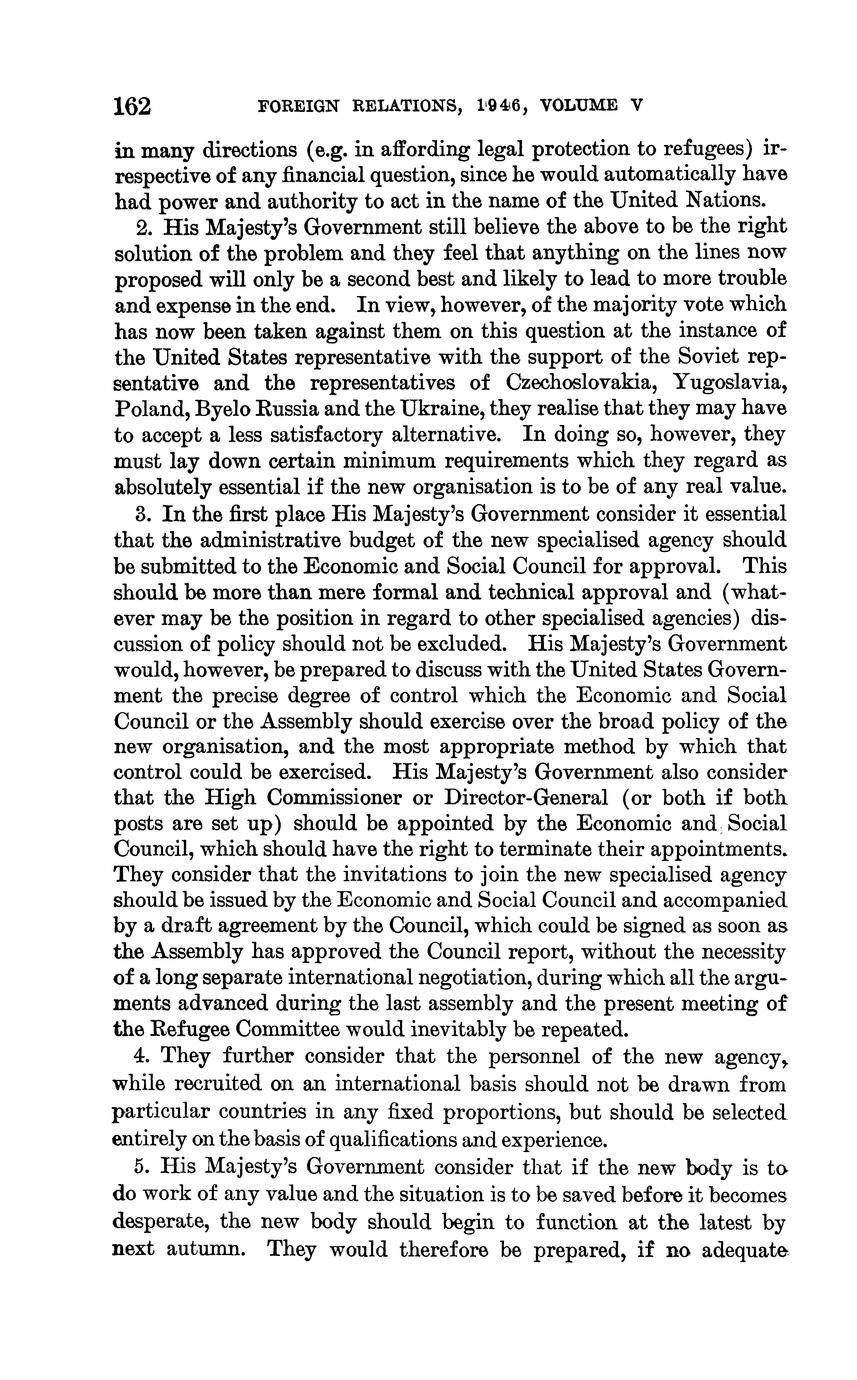 162 FOREIGN RELATIONS, 1946, VOLUME V

in many directions (e.g. in affording legal protection to refugees) irrespective of any financial question, since he would automatically have had power and authority to act in the name of the United Nations.

2. His Majesty's Government still believe the above to be the right solution of the problem and they feel that anything on the lines now proposed will only be a second best and likely to lead to more trouble and expense in the end. In view, however, of the majority vote which has now been taken against them on this question at the instance of the United States representative with the support of the Soviet representative and the representatives of Czechoslovakia, Yugoslavia, Poland, Byelo Russia and the Ukraine, they realise that they may have to accept a less satisfactory alternative. In doing so, however, they must lay down certain minimum requirements which they regard as absolutely essential if the new organisation is to be of any real value.

3. In the first place His Majesty's Government consider it essential that the administrative budget of the new specialised agency should be submitted to the Economic and Social Council for approval. This should be more than mere formal and technical approval and (whatever may be the position in regard to other specialised agencies) discussion of policy should not be excluded. His Majesty's Government would, however, be prepared to discuss with the United States Government the precise degree of control which the Economic and Social Council or the Assembly should exercise over the broad policy of the new organisation, and the most appropriate method by which that control could be exercised. His Majesty's Government also consider that the High Commissioner or Director-General (or both if both posts are set up) should be appointed by the Economic and Social Council, which should have the right to terminate their appointments. They consider that the invitations to join the new specialised agency should be issued by the Economic and Social Council and accompanied by a draft agreement by the Council, which could be signed as soon as the Assembly has approved the Council report, without the necessity of a long separate international negotiation, during which all the arguments advanced during the last assembly and the present meeting of the Refugee Committee would inevitably be repeated.

4. They further consider that the personnel of the new agency, while recruited on an international basis should not be drawn from particular countries in any fixed proportions, but should be selected entirely on the basis of qualifications and experience.

5. His Majesty's Government consider that if the new body is to do work of any value and the situation is to be saved before it becomes desperate, the new body should begin to function at the latest by next autumn. They would therefore be prepared, if no adequate